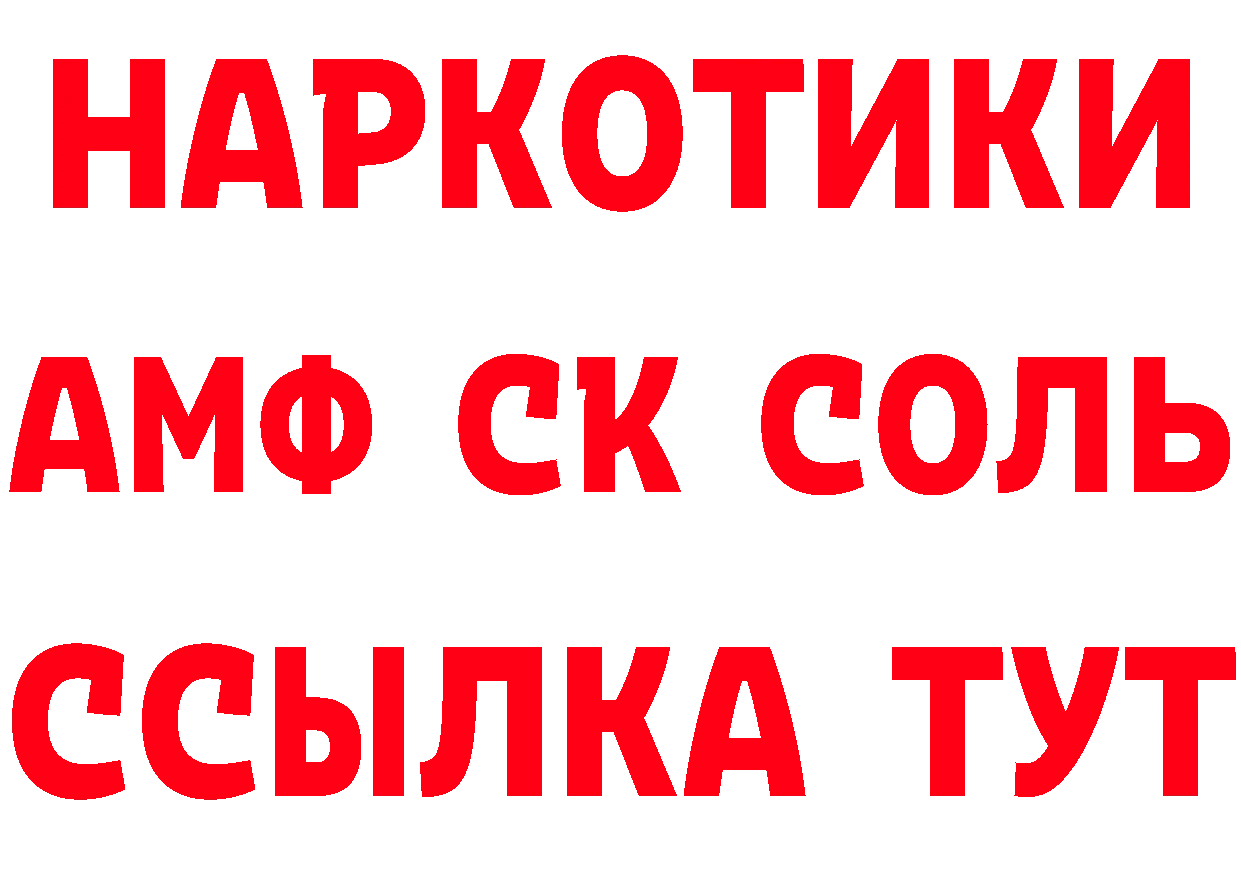 НАРКОТИКИ

АМФ СК СОЛЬ

ССЫЛКА ТУТ